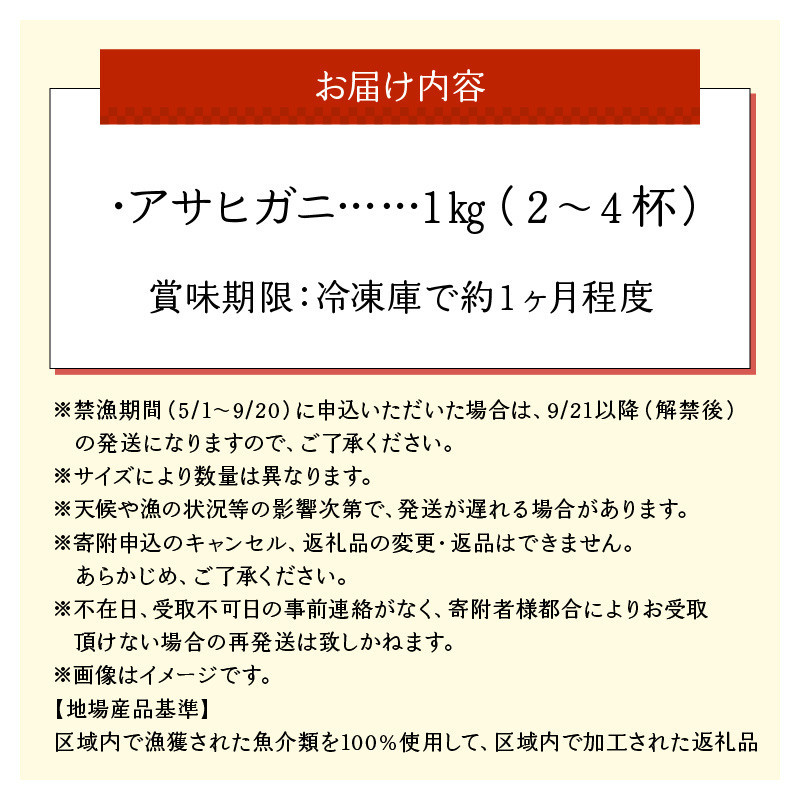 お届け内容

・アサヒガニ……1kg（2～4杯）

賞味期限：冷凍庫で約1ヶ月程度

※禁漁期間（5/1～9/20）に申込いただいた場合は、9/21以降（解禁後）の発送になりますので、ご了承ください。
※サイズにより数量は異なります。
※天候や漁の状況等の影響次第で、発送が遅れる場合があります。
※寄附申込のキャンセル、返礼品の変更・返品はできません。あらかじめ、ご了承ください。
※不在日、受取不可日の事前連絡がなく、寄附者様都合によりお受取頂けない場合の再発送は致しかねます。
※画像はイメージです。
【地場産品基準】
区域内で漁獲された魚介類を100%使用して、区域内で加工された返礼品